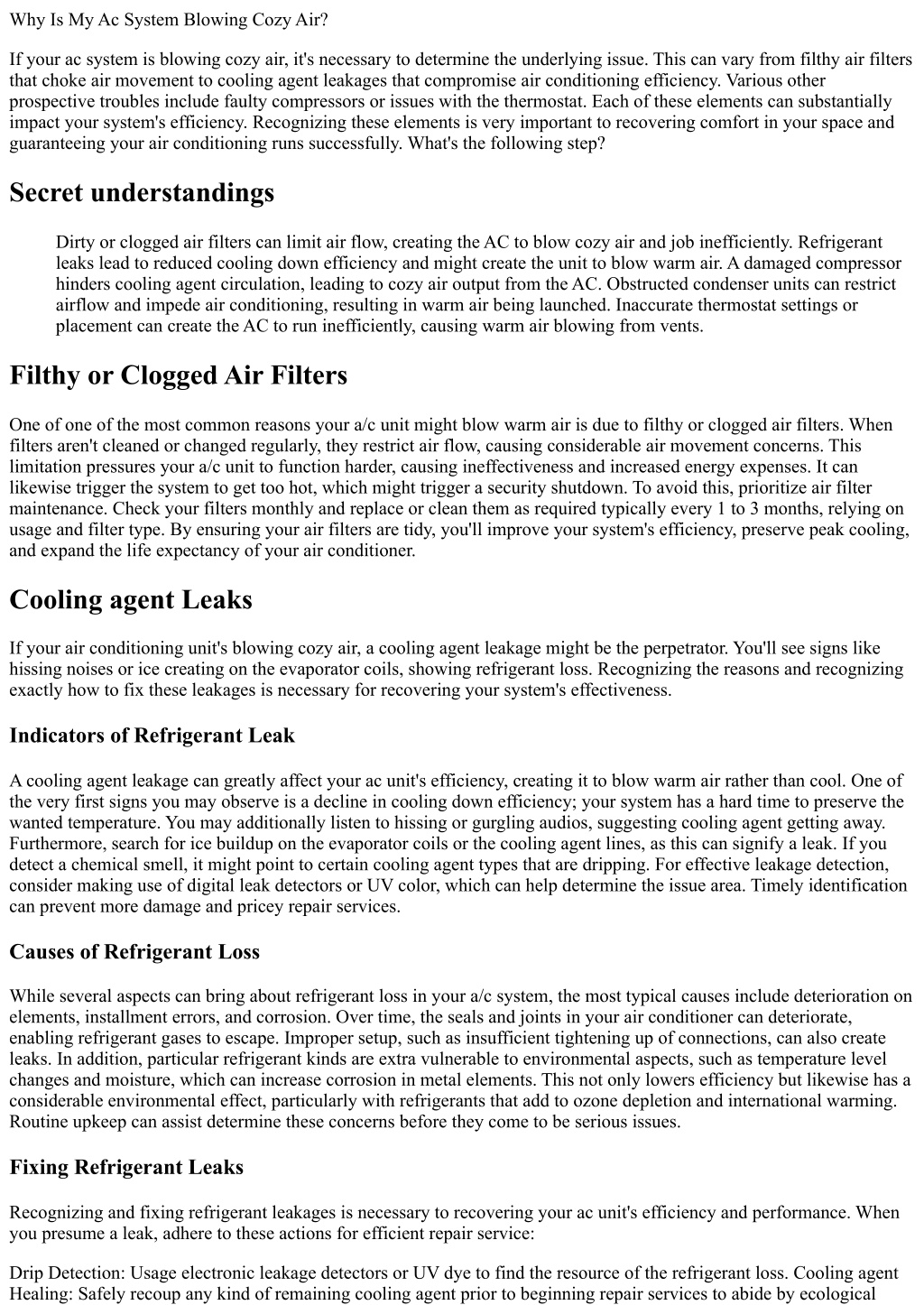 Why Is My Ac System Blowing Cozy Air?

If your ac system is blowing cozy air, it's necessary to determine the underlying issue. This can vary from filthy air filters that choke air movement to cooling agent leakages that compromise air conditioning efficiency. Various other prospective troubles include faulty compressors or issues with the thermostat. Each of these elements can substantially impact your system's efficiency. Recognizing these elements is very important to recovering comfort in your space and guaranteeing your air conditioning runs successfully. What's the following step?

Secret understandings

Dirty or clogged air filters can limit air flow, creating the AC to blow cozy air and job inefficiently. Refrigerant leaks lead to reduced cooling down efficiency and might create the unit to blow warm air. A damaged compressor hinders cooling agent circulation, leading to cozy air output from the AC. Obstructed condenser units can restrict airflow and impede air conditioning, resulting in warm air being launched. Inaccurate thermostat settings or placement can create the AC to run inefficiently, causing warm air blowing from vents.

Filthy or Clogged Air Filters

One of one of the most common reasons your a/c unit might blow warm air is due to filthy or clogged air filters. When filters aren't cleaned or changed regularly, they restrict air flow, causing considerable air movement concerns. This limitation pressures your a/c unit to function harder, causing ineffectiveness and increased energy expenses. It can likewise trigger the system to get too hot, which might trigger a security shutdown. To avoid this, prioritize air filter maintenance. Check your filters monthly and replace or clean them as required typically every 1 to 3 months, relying on usage and filter type. By ensuring your air filters are tidy, you'll improve your system's efficiency, preserve peak cooling, and expand the life expectancy of your air conditioner.

Cooling agent Leaks

If your air conditioning unit's blowing cozy air, a cooling agent leakage might be the perpetrator. You'll see signs like hissing noises or ice creating on the evaporator coils, showing refrigerant loss. Recognizing the reasons and recognizing exactly how to fix these leakages is necessary for recovering your system's effectiveness.

Indicators of Refrigerant Leak

A cooling agent leakage can greatly affect your ac unit's efficiency, creating it to blow warm air rather than cool. One of the very first signs you may observe is a decline in cooling down efficiency; your system has a hard time to preserve the wanted temperature. You may additionally listen to hissing or gurgling audios, suggesting cooling agent getting away. Furthermore, search for ice buildup on the evaporator coils or the cooling agent lines, as this can signify a leak. If you detect a chemical smell, it might point to certain cooling agent types that are dripping. For effective leakage detection, consider making use of digital leak detectors or UV color, which can help determine the issue area. Timely identification can prevent more damage and pricey repair services.

Causes of Refrigerant Loss

While several aspects can bring about refrigerant loss in your a/c system, the most typical causes include deterioration on elements, installment errors, and corrosion. Over time, the seals and joints in your air conditioner can deteriorate, enabling refrigerant gases to escape. Improper setup, such as insufficient tightening up of connections, can also create leaks. In addition, particular refrigerant kinds are extra vulnerable to environmental aspects, such as temperature level changes and moisture, which can increase corrosion in metal elements. This not only lowers efficiency but likewise has a considerable environmental effect, particularly with refrigerants that add to ozone depletion and international warming. Routine upkeep can assist determine these concerns before they come to be serious issues.

Fixing Refrigerant Leaks

Recognizing and fixing refrigerant leakages is necessary to recovering your ac unit's efficiency and performance. When you presume a leak, adhere to these actions for efficient repair service:

Drip Detection: Usage electronic leakage detectors or UV dye to find the resource of the refrigerant loss. Cooling agent Healing: Safely recoup any kind of remaining cooling agent prior to beginning repair services to abide by ecological